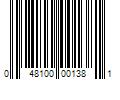 0 48100 00138 1